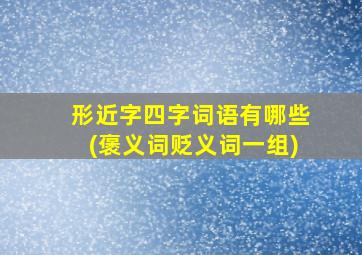 形近字四字词语有哪些
(褒义词贬义词一组)